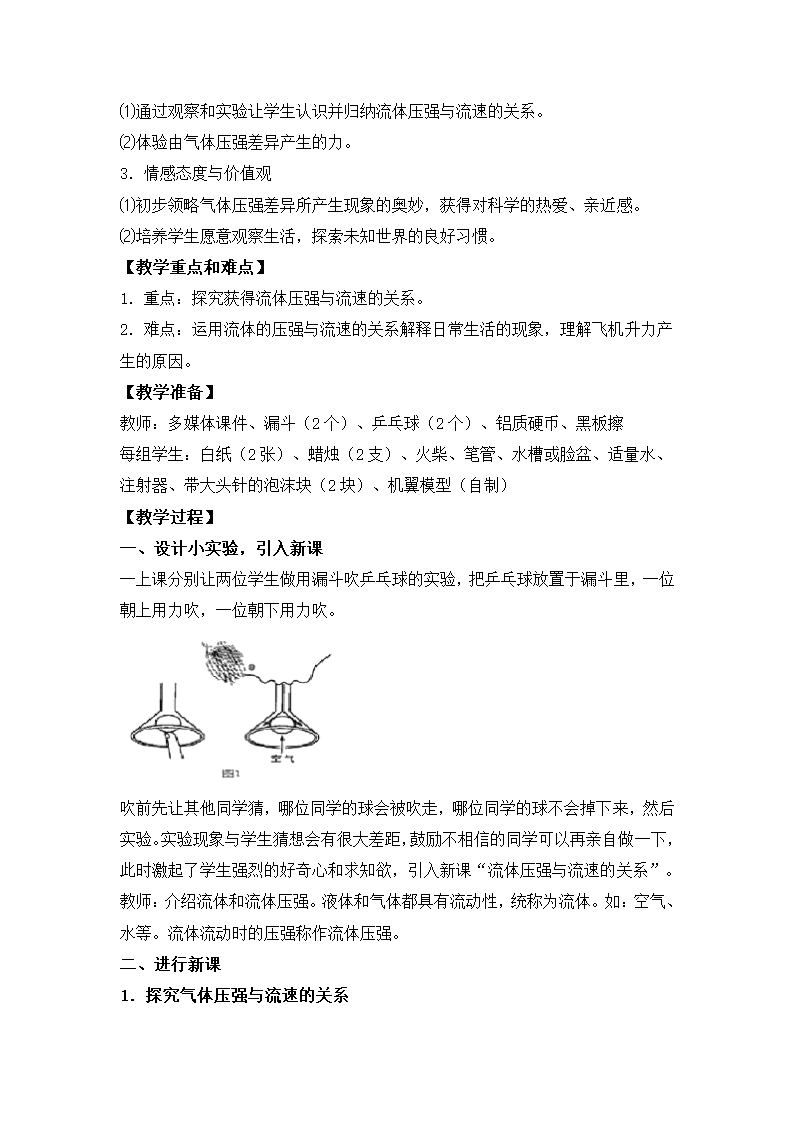 ⑴通过观察和实验让学生认识并归纳流体压强与流速的关系。
⑵体验由气体压强差异产生的力。
3．情感态度与价值观
⑴初步领略气体压强差异所产生现象的奥妙，获得对科学的热爱、亲近感。
⑵培养学生愿意观察生活，探索未知世界的良好习惯。
【教学重点和难点】
1．重点：探究获得流体压强与流速的关系。
2．难点：运用流体的压强与流速的关系解释日常生活的现象，理解飞机升力产生的原因。
【教学准备】
教师：多媒体课件、漏斗（2个）、乒乓球（2个）、铝质硬币、黑板擦
每组学生：白纸（2张）、蜡烛（2支）、火柴、笔管、水槽或脸盆、适量水、注射器、带大头针的泡沫块（2块）、机翼模型（自制）
【教学过程】
一、设计小实验，引入新课
一上课分别让两位学生做用漏斗吹乒乓球的实验，把乒乓球放置于漏斗里，一位朝上用力吹，一位朝下用力吹。
空气
图1
吹前先让其他同学猜，哪位同学的球会被吹走，哪位同学的球不会掉下来，然后实验。实验现象与学生猜想会有很大差距，鼓励不相信的同学可以再亲自做一下，此时激起了学生强烈的好奇心和求知欲，引入新课“流体压强与流速的关系”。
教师：介绍流体和流体压强。液体和气体都具有流动性，统称为流体。如：空气、水等。流体流动时的压强称作流体压强。
二、进行新课
1．探究气体压强与流速的关系